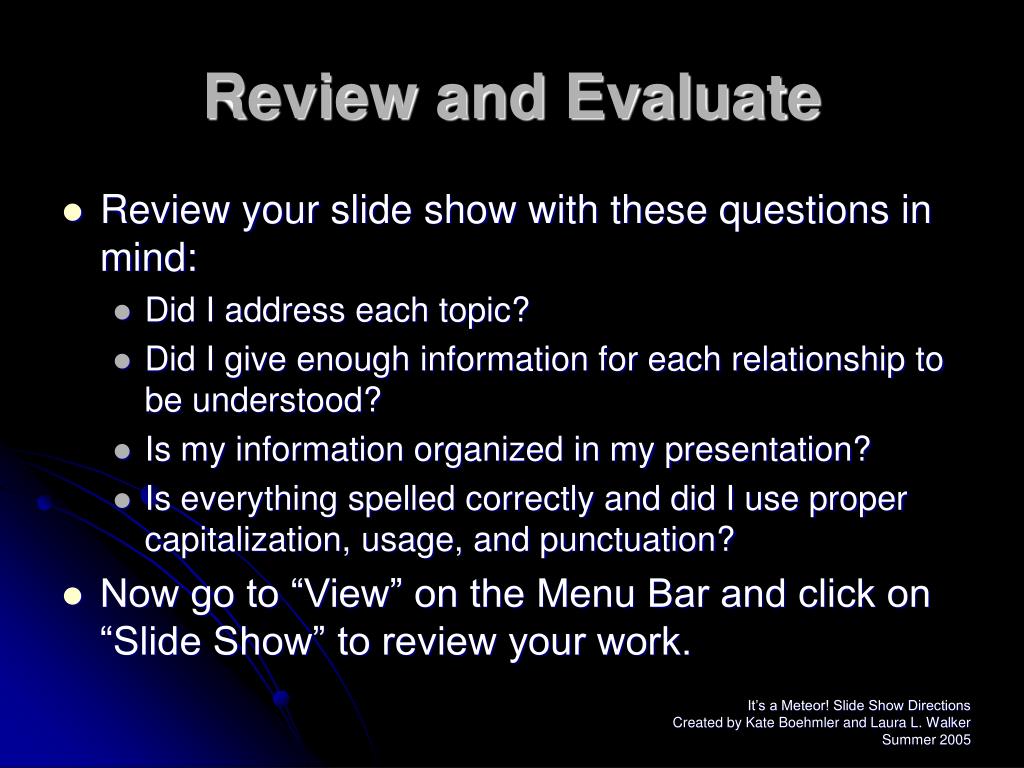 Review and Evaluate

- Review your slide show with these questions in mind:
  - Did I address each topic?
  - Did I give enough information for each relationship to be understood?
  - Is my information organized in my presentation?
  - Is everything spelled correctly and did I use proper capitalization, usage, and punctuation?
- Now go to “View” on the Menu Bar and click on “Slide Show” to review your work.

It’s a Meteor! Slide Show Directions
Created by Kate Boehmler and Laura L. Walker
Summer 2005